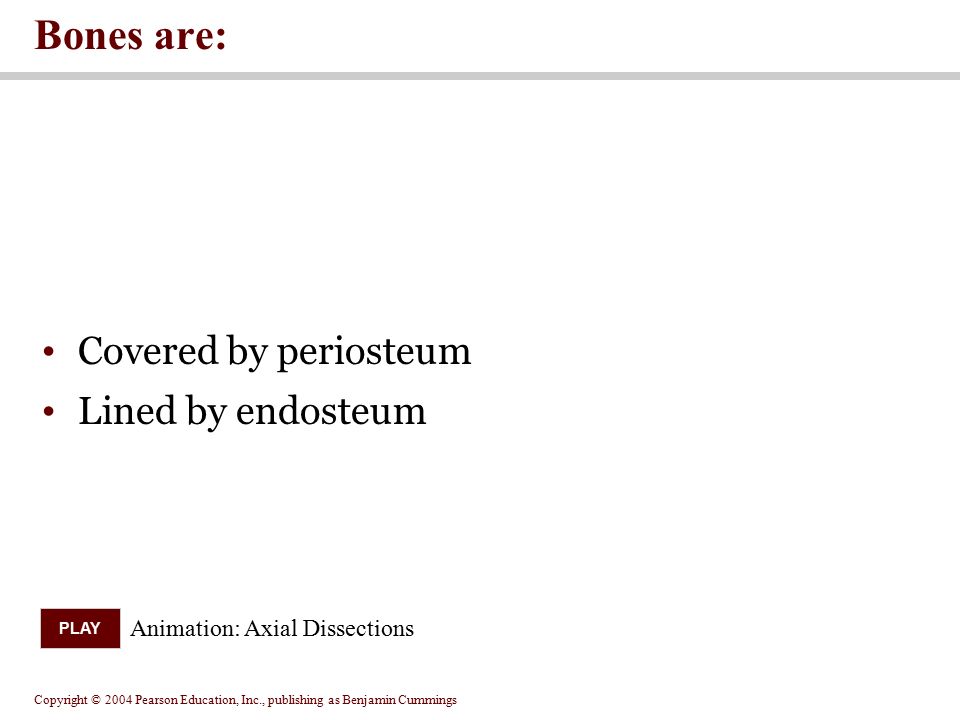 Bones are:

• Covered by periosteum
• Lined by endosteum

PLAY Animation: Axial Dissections

Copyright © 2004 Pearson Education, Inc., publishing as Benjamin Cummings